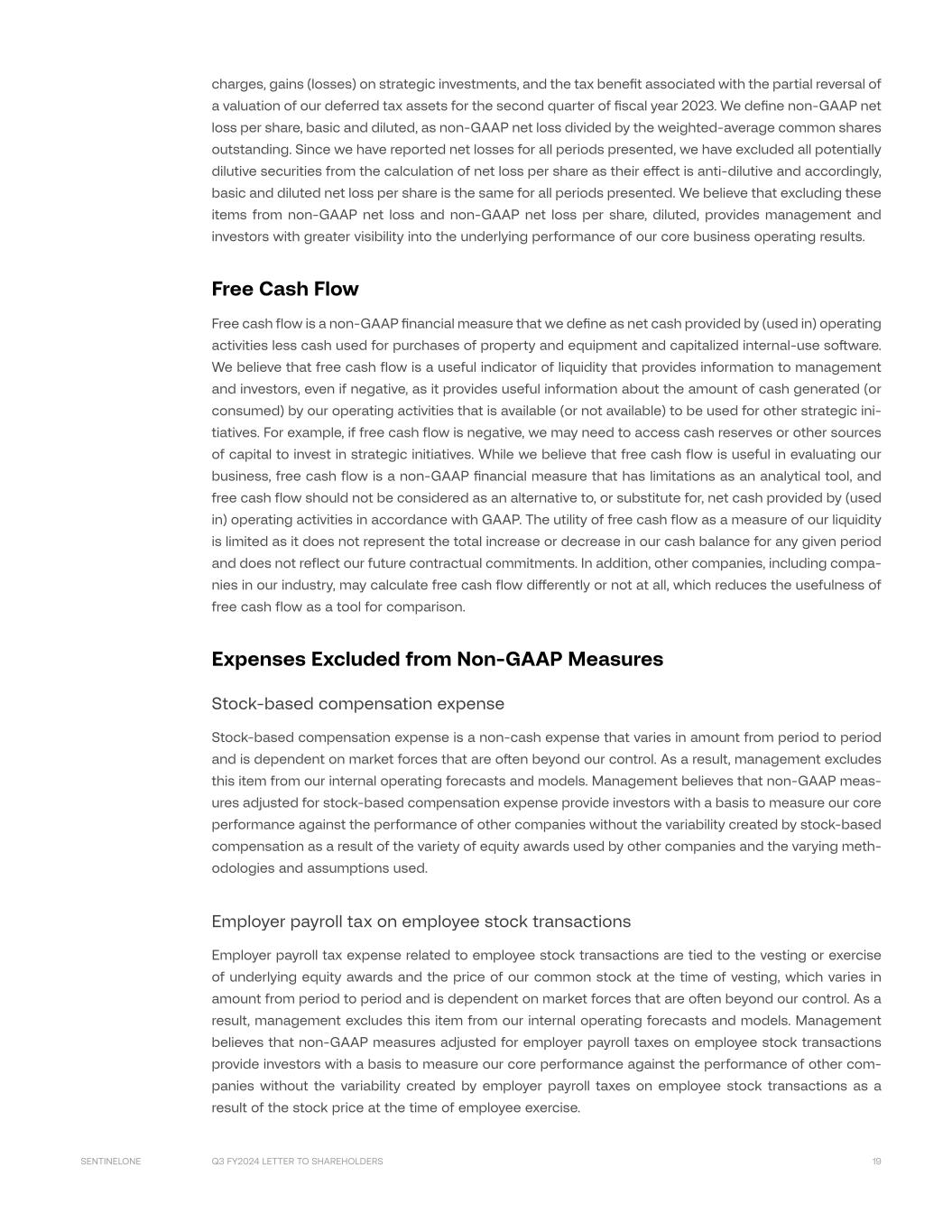 charges, gains (losses) on strategic investments, and the tax benefit associated with the partial reversal of a valuation of our deferred tax assets for the second quarter of fiscal year 2023. We define non-GAAP net loss per share, basic and diluted, as non-GAAP net loss divided by the weighted-average common shares outstanding. Since we have reported net losses for all periods presented, we have excluded all potentially dilutive securities from the calculation of net loss per share as their effect is anti-dilutive and accordingly, basic and diluted net loss per share is the same for all periods presented. We believe that excluding these items from non-GAAP net loss and non-GAAP net loss per share, diluted, provides management and investors with greater visibility into the underlying performance of our core business operating results.

Free Cash Flow

Free cash flow is a non-GAAP financial measure that we define as net cash provided by (used in) operating activities less cash used for purchases of property and equipment and capitalized internal-use software. We believe that free cash flow is a useful indicator of liquidity that provides information to management and investors, even if negative, as it provides useful information about the amount of cash generated (or consumed) by our operating activities that is available (or not available) to be used for other strategic initiatives. For example, if free cash flow is negative, we may need to access cash reserves or other sources of capital to invest in strategic initiatives. While we believe that free cash flow is useful in evaluating our business, free cash flow is a non-GAAP financial measure that has limitations as an analytical tool, and free cash flow should not be considered as an alternative to, or substitute for, net cash provided by (used in) operating activities in accordance with GAAP. The utility of free cash flow as a measure of our liquidity is limited as it does not represent the total increase or decrease in our cash balance for any given period and does not reflect our future contractual commitments. In addition, other companies, including companies in our industry, may calculate free cash flow differently or not at all, which reduces the usefulness of free cash flow as a tool for comparison.

Expenses Excluded from Non-GAAP Measures

Stock-based compensation expense

Stock-based compensation expense is a non-cash expense that varies in amount from period to period and is dependent on market forces that are often beyond our control. As a result, management excludes this item from our internal operating forecasts and models. Management believes that non-GAAP measures adjusted for stock-based compensation expense provide investors with a basis to measure our core performance against the performance of other companies without the variability created by stock-based compensation as a result of the variety of equity awards used by other companies and the varying methodologies and assumptions used.

Employer payroll tax on employee stock transactions

Employer payroll tax expense related to employee stock transactions are tied to the vesting or exercise of underlying equity awards and the price of our common stock at the time of vesting, which varies in amount from period to period and is dependent on market forces that are often beyond our control. As a result, management excludes this item from our internal operating forecasts and models. Management believes that non-GAAP measures adjusted for employer payroll taxes on employee stock transactions provide investors with a basis to measure our core performance against the performance of other companies without the variability created by employer payroll taxes on employee stock transactions as a result of the stock price at the time of employee exercise.

SENTINELONE Q3 FY2024 LETTER TO SHAREHOLDERS 19